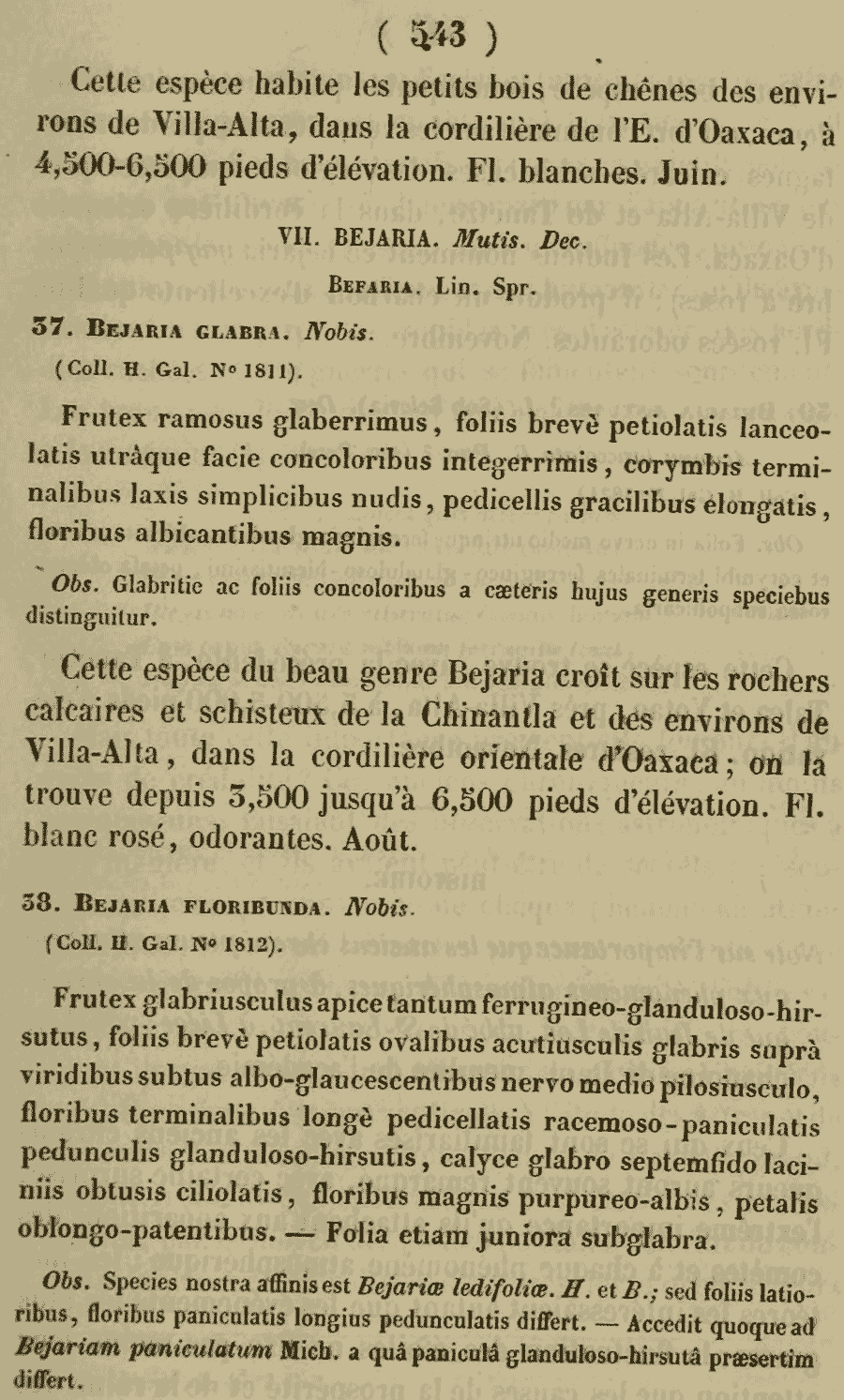 ( 543 )

Cette espèce habite les petits bois de chênes des environs de Villa-Alta, dans la cordilière de l'E. d'Oaxaca, à 4,500-6,500 pieds d'élévation. Fl. blanches. Juin.

VII. BEJARIA. Mutis. Dec.

BEFARIA. Lin. Spr.

37. BEJARIA GLABRA. Nobis.
(Coll. H. Gal. Nº 1811).

Frutex ramosus glaberrimus, foliis brevè petiolatis lanceolatis utràque facie concoloribus integerrimis, corymbis terminalibus laxis simplicibus nudis, pedicellis gracilibus elongatis, floribus albicantibus magnis.

Obs. Glabritie ac foliis concoloribus a cæteris hujus generis speciebus distinguitur.

Cette espèce du beau genre Bejaria croît sur les rochers calcaires et schisteux de la Chinantla et des environs de Villa-Alta, dans la cordilière orientale d'Oaxaca; on la trouve depuis 3,500 jusqu'à 6,500 pieds d'élévation. Fl. blanc rosé, odorantes. Août.

38. BEJARIA FLORIBUNDA. Nobis.
(Coll. H. Gal. Nº 1812).

Frutex glabriusculus apice tantum ferrugineo-glanduloso-hirsutus, foliis brevè petiolatis ovalibus acutiusculis glabris suprà viridibus subtus albo-glaucescentibus nervo medio pilosiusculo, floribus terminalibus longè pedicellatis racemoso-paniculatis pedunculis glanduloso-hirsutis, calyce glabro septemfido laciniis obtusis ciliolatis, floribus magnis purpureo-albis, petalis oblongo-patentibus. — Folia etiam juniora subglabra.

Obs. Species nostra affinis est Bejariæ ledifoliæ. H. et B.; sed foliis latioribus, floribus paniculatis longius pedunculatis differt. — Accedit quoque ad Bejariam paniculatum Mich. a quâ paniculâ glanduloso-hirsutâ præsertim differt.